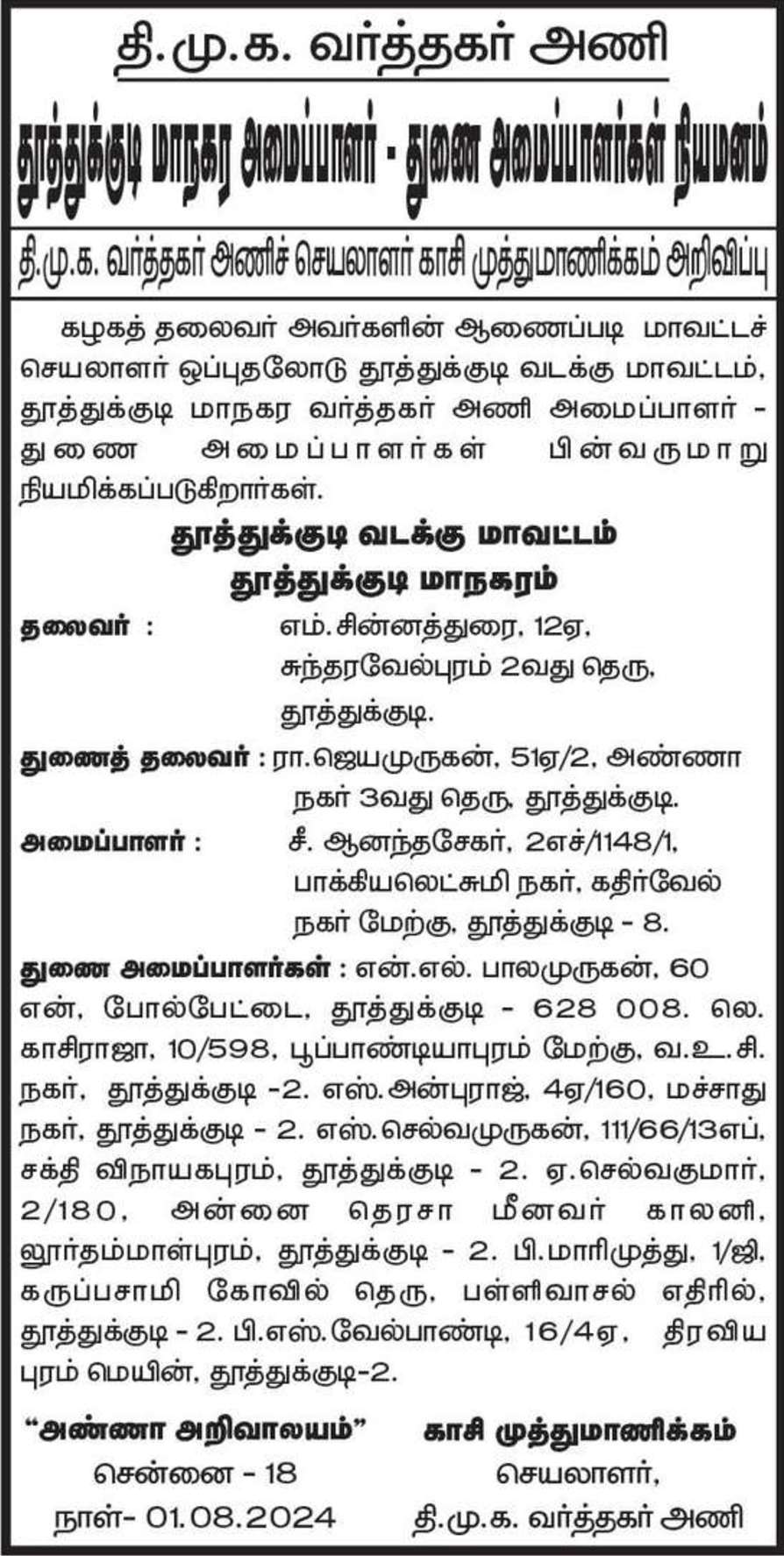 தி.மு.க. வர்த்தகர் அணி

தூத்துக்குடி மாநகர அமைப்பாளர் - துணை அமைப்பாளர்கள் நியமனம்

தி.மு.க. வர்த்தகர் அணிச் செயலாளர் காசி முத்துமாணிக்கம் அறிவிப்பு

கழகத் தலைவர் அவர்களின் ஆணைப்படி மாவட்டச் செயலாளர் ஒப்புதலோடு தூத்துக்குடி வடக்கு மாவட்டம், தூத்துக்குடி மாநகர வர்த்தகர் அணி அமைப்பாளர் - துணை அமைப்பாளர்கள் பின்வருமாறு நியமிக்கப்படுகிறார்கள்.

தூத்துக்குடி வடக்கு மாவட்டம்
தூத்துக்குடி மாநகரம்

தலைவர் : எம்.சின்னத்துரை, 12ஏ, சுந்தரவேல்புரம் 2வது தெரு, தூத்துக்குடி.

துணைத் தலைவர் : ரா.ஜெயமுருகன், 51ஏ/2, அண்ணா நகர் 3வது தெரு, தூத்துக்குடி.

அமைப்பாளர் : சீ. ஆனந்தசேகர், 2எச்/1148/1, பாக்கியலெட்சுமி நகர், கதிர்வேல் நகர் மேற்கு, தூத்துக்குடி - 8.

துணை அமைப்பாளர்கள் : என்.எல். பாலமுருகன், 60 என், போல்பேட்டை, தூத்துக்குடி - 628 008. லெ. காசிராஜா, 10/598, பூப்பாண்டியாபுரம் மேற்கு, வ.உ.சி. நகர், தூத்துக்குடி -2. எஸ்.அன்புராஜ், 4ஏ/160, மச்சாது நகர், தூத்துக்குடி - 2. எஸ்.செல்வமுருகன், 111/66/13எப், சக்தி விநாயகபுரம், தூத்துக்குடி - 2. ஏ.செல்வகுமார், 2/180, அன்னை தெரசா மீனவர் காலனி, லூர்தம்மாள்புரம், தூத்துக்குடி - 2. பி.மாரிமுத்து, 1/ஜி, கருப்பசாமி கோவில் தெரு, பள்ளிவாசல் எதிரில், தூத்துக்குடி - 2. பி.எஸ்.வேல்பாண்டி, 16/4ஏ, திரவிய புரம் மெயின், தூத்துக்குடி-2.

“அண்ணா அறிவாலயம்”
சென்னை - 18
நாள்- 01.08.2024

காசி முத்துமாணிக்கம்
செயலாளர்,
தி.மு.க. வர்த்தகர் அணி